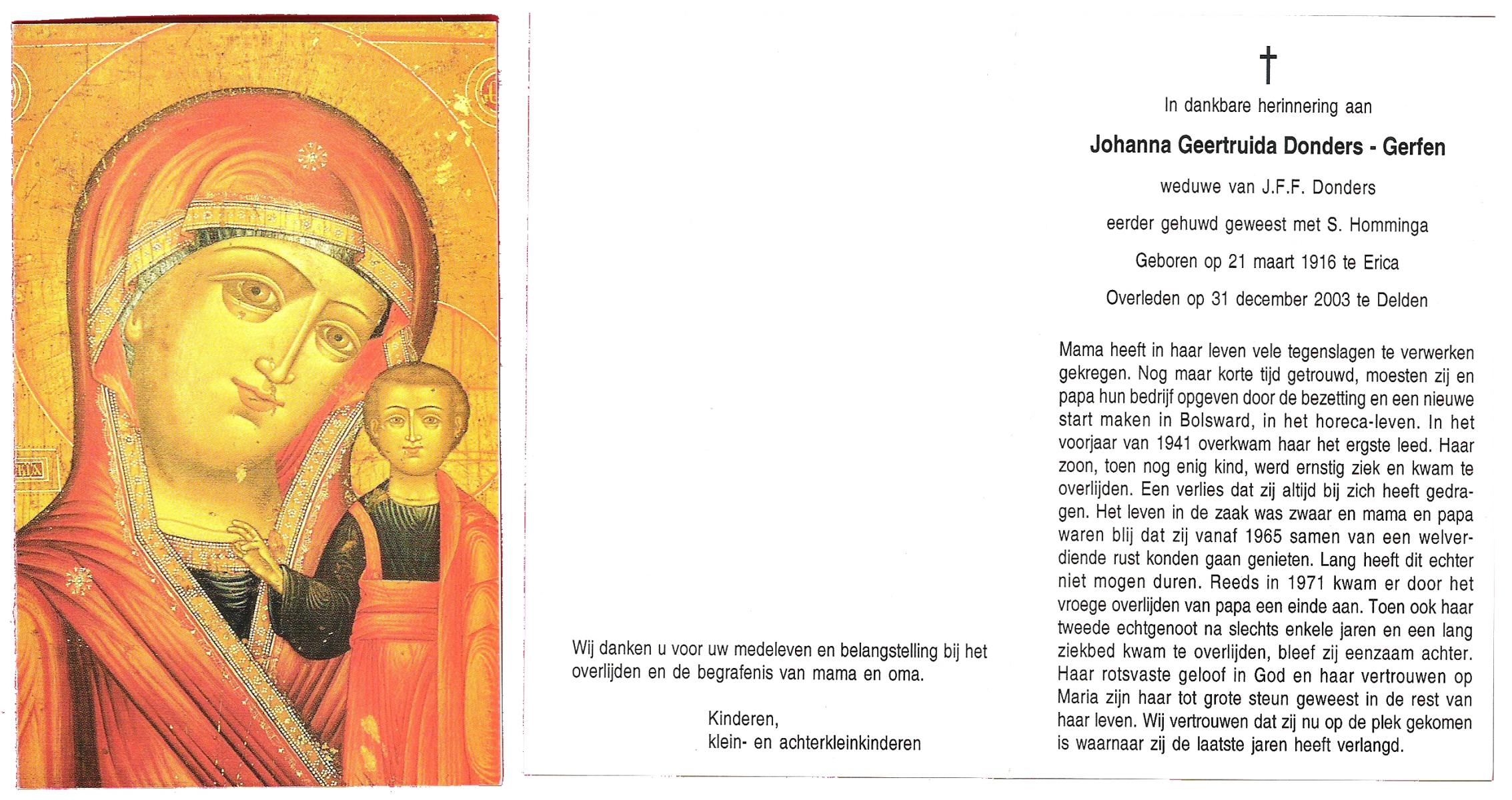 Wij danken u voor uw medeleven en belangstelling bij het overlijden en de begrafenis van mama en oma.

Kinderen,
klein- en achterkleinkinderen

†

In dankbare herinnering aan

Johanna Geertruida Donders - Gerfen

weduwe van J.F.F. Donders

eerder gehuwd geweest met S. Homminga

Geboren op 21 maart 1916 te Erica

Overleden op 31 december 2003 te Delden

Mama heeft in haar leven vele tegenslagen te verwerken gekregen. Nog maar korte tijd getrouwd, moesten zij en papa hun bedrijf opgeven door de bezetting en een nieuwe start maken in Bolsward, in het horeca-leven. In het voorjaar van 1941 overkwam haar het ergste leed. Haar zoon, toen nog enig kind, werd ernstig ziek en kwam te overlijden. Een verlies dat zij altijd bij zich heeft gedragen. Het leven in de zaak was zwaar en mama en papa waren blij dat zij vanaf 1965 samen van een welverdiende rust konden gaan genieten. Lang heeft dit echter niet mogen duren. Reeds in 1971 kwam er door het vroege overlijden van papa een einde aan. Toen ook haar tweede echtgenoot na slechts enkele jaren en een lang ziekbed kwam te overlijden, bleef zij eenzaam achter. Haar rotsvaste geloof in God en haar vertrouwen op Maria zijn haar tot grote steun geweest in de rest van haar leven. Wij vertrouwen dat zij nu op de plek gekomen is waarnaar zij de laatste jaren heeft verlangd.